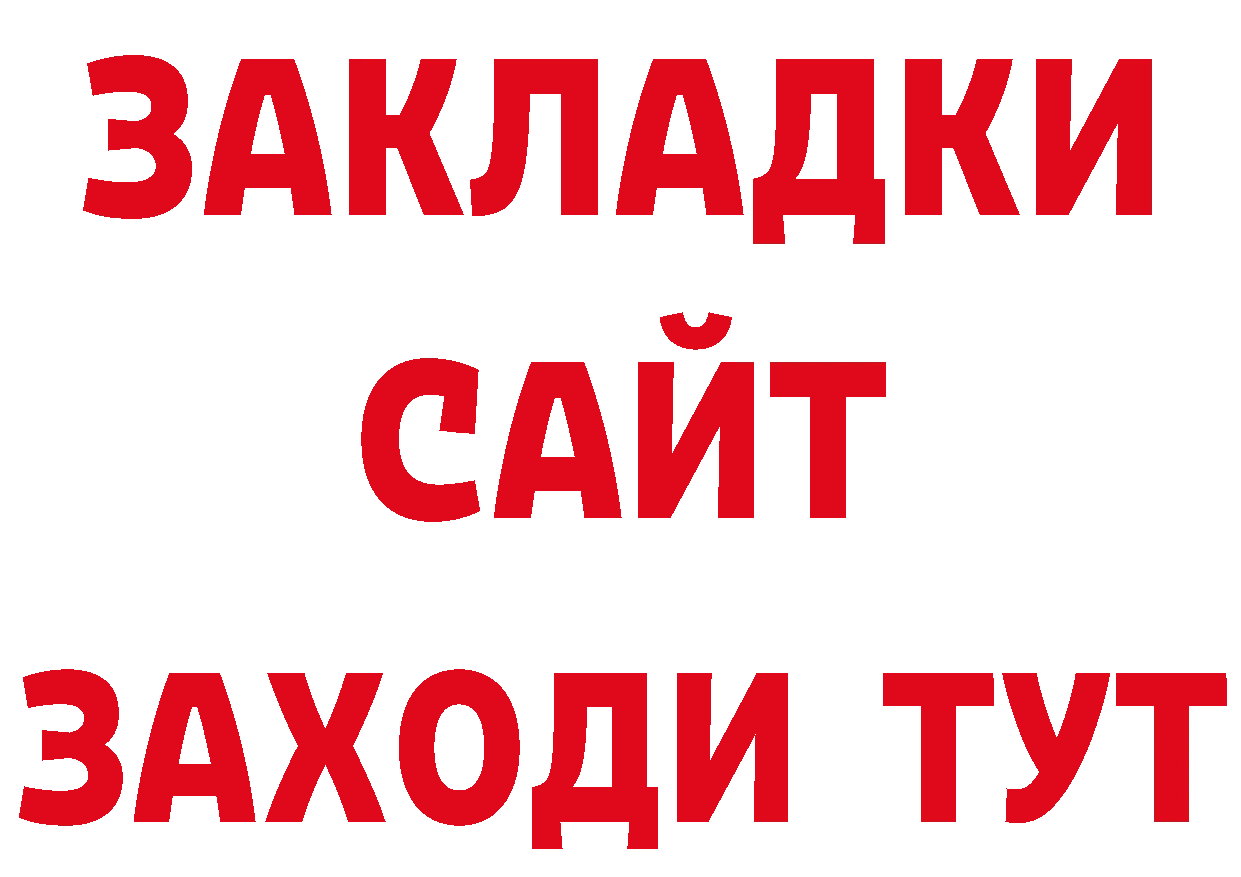 ЗАКЛАДКИ
САЙТ
ЗАХОДИ ТУТ